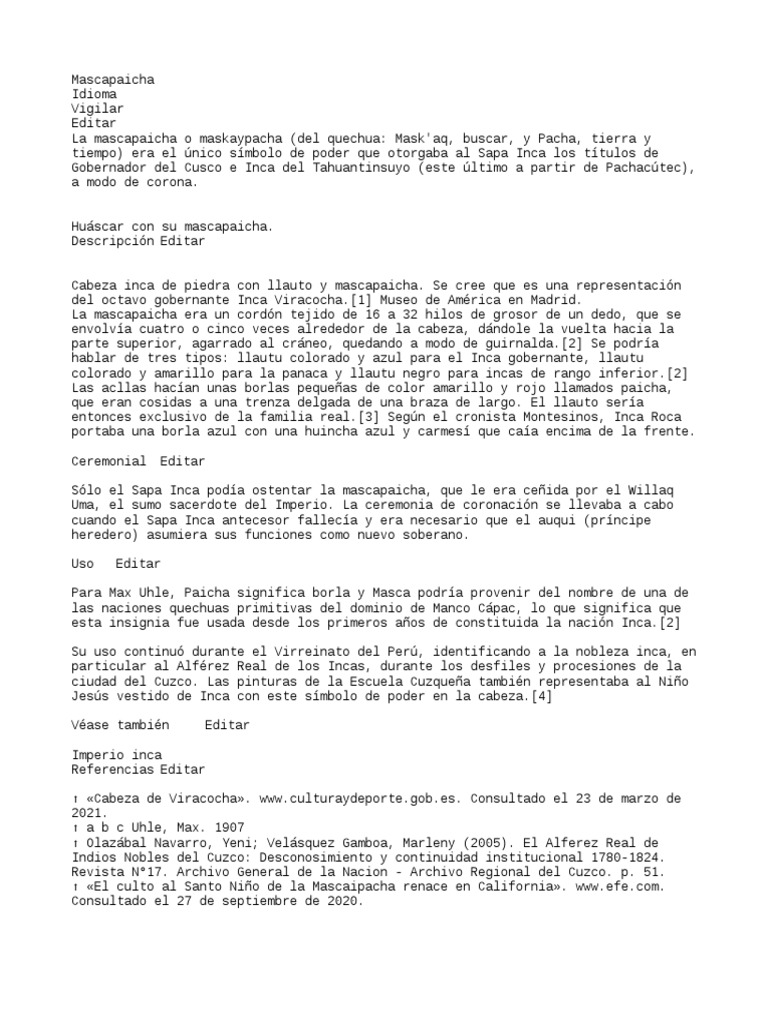 Mascapaicha
Idioma
Vigilar
Editar
La mascapaicha o maskaypacha (del quechua: Mask'aq, buscar, y Pacha, tierra y tiempo) era el único símbolo de poder que otorgaba al Sapa Inca los títulos de Gobernador del Cusco e Inca del Tahuantinsuyo (este último a partir de Pachacútec), a modo de corona.

Huáscar con su mascapaicha.
Descripción Editar

Cabeza inca de piedra con llauto y mascapaicha. Se cree que es una representación del octavo gobernante Inca Viracocha.[1] Museo de América en Madrid.
La mascapaicha era un cordón tejido de 16 a 32 hilos de grosor de un dedo, que se envolvía cuatro o cinco veces alrededor de la cabeza, dándole la vuelta hacia la parte superior, agarrado al cráneo, quedando a modo de guirnalda.[2] Se podría hablar de tres tipos: llautu colorado y azul para el Inca gobernante, llautu colorado y amarillo para la panaca y llautu negro para incas de rango inferior.[2] Las acllas hacían unas borlas pequeñas de color amarillo y rojo llamados paicha, que eran cosidas a una trenza delgada de una braza de largo. El llauto sería entonces exclusivo de la familia real.[3] Según el cronista Montesinos, Inca Roca portaba una borla azul con una huincha azul y carmesí que caía encima de la frente.

Ceremonial Editar

Sólo el Sapa Inca podía ostentar la mascapaicha, que le era ceñida por el Willaq Uma, el sumo sacerdote del Imperio. La ceremonia de coronación se llevaba a cabo cuando el Sapa Inca antecesor fallecía y era necesario que el auqui (príncipe heredero) asumiera sus funciones como nuevo soberano.

Uso Editar

Para Max Uhle, Paicha significa borla y Masca podría provenir del nombre de una de las naciones quechuas primitivas del dominio de Manco Cápac, lo que significa que esta insignia fue usada desde los primeros años de constituida la nación Inca.[2]

Su uso continuó durante el Virreinato del Perú, identificando a la nobleza inca, en particular al Alférez Real de los Incas, durante los desfiles y procesiones de la ciudad del Cuzco. Las pinturas de la Escuela Cuzqueña también representaba al Niño Jesús vestido de Inca con este símbolo de poder en la cabeza.[4]

Véase también Editar

Imperio inca
Referencias Editar

↑ «Cabeza de Viracocha». www.culturaydeporte.gob.es. Consultado el 23 de marzo de 2021.
↑ a b c Uhle, Max. 1907
↑ Olazábal Navarro, Yeni; Velásquez Gamboa, Marleny (2005). El Alferez Real de Indios Nobles del Cuzco: Desconosimiento y continuidad institucional 1780-1824. Revista N°17. Archivo General de la Nacion - Archivo Regional del Cuzco. p. 51.
↑ «El culto al Santo Niño de la Mascaipacha renace en California». www.efe.com. Consultado el 27 de septiembre de 2020.